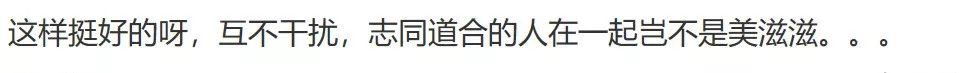 这样挺好的呀，互不干扰，志同道合的人在一起岂不是美滋滋。。。